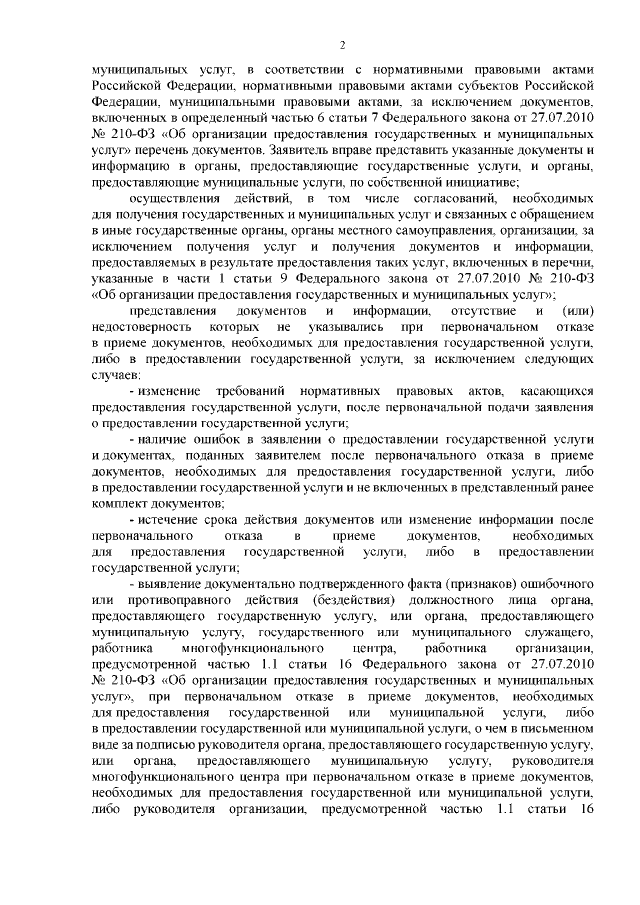 2

муниципальных услуг, в соответствии с нормативными правовыми актами Российской Федерации, нормативными правовыми актами субъектов Российской Федерации, муниципальными правовыми актами, за исключением документов, включенных в определенный частью 6 статьи 7 Федерального закона от 27.07.2010 № 210-ФЗ «Об организации предоставления государственных и муниципальных услуг» перечень документов. Заявитель вправе представить указанные документы и информацию в органы, предоставляющие государственные услуги, и органы, предоставляющие муниципальные услуги, по собственной инициативе;

осуществления действий, в том числе согласований, необходимых для получения государственных и муниципальных услуг и связанных с обращением в иные государственные органы, органы местного самоуправления, организации, за исключением получения услуг и получения документов и информации, предоставляемых в результате предоставления таких услуг, включенных в перечни, указанные в части 1 статьи 9 Федерального закона от 27.07.2010 № 210-ФЗ «Об организации предоставления государственных и муниципальных услуг»;

представления документов и информации, отсутствие и (или) недостоверность которых не указывались при первоначальном отказе в приеме документов, необходимых для предоставления государственной услуги, либо в предоставлении государственной услуги, за исключением следующих случаев:

- изменение требований нормативных правовых актов, касающихся предоставления государственной услуги, после первоначальной подачи заявления о предоставлении государственной услуги;

- наличие ошибок в заявлении о предоставлении государственной услуги и документах, поданных заявителем после первоначального отказа в приеме документов, необходимых для предоставления государственной услуги, либо в предоставлении государственной услуги и не включенных в представленный ранее комплект документов;

- истечение срока действия документов или изменение информации после первоначального отказа в приеме документов, необходимых для предоставления государственной услуги, либо в предоставлении государственной услуги;

- выявление документально подтвержденного факта (признаков) ошибочного или противоправного действия (бездействия) должностного лица органа, предоставляющего государственную услугу, или органа, предоставляющего муниципальную услугу, государственного или муниципального служащего, работника многофункционального центра, работника организации, предусмотренной частью 1.1 статьи 16 Федерального закона от 27.07.2010 № 210-ФЗ «Об организации предоставления государственных и муниципальных услуг», при первоначальном отказе в приеме документов, необходимых для предоставления государственной или муниципальной услуги, либо в предоставлении государственной или муниципальной услуги, о чем в письменном виде за подписью руководителя органа, предоставляющего государственную услугу, или органа, предоставляющего муниципальную услугу, руководителя многофункционального центра при первоначальном отказе в приеме документов, необходимых для предоставления государственной или муниципальной услуги, либо руководителя организации, предусмотренной частью 1.1 статьи 16